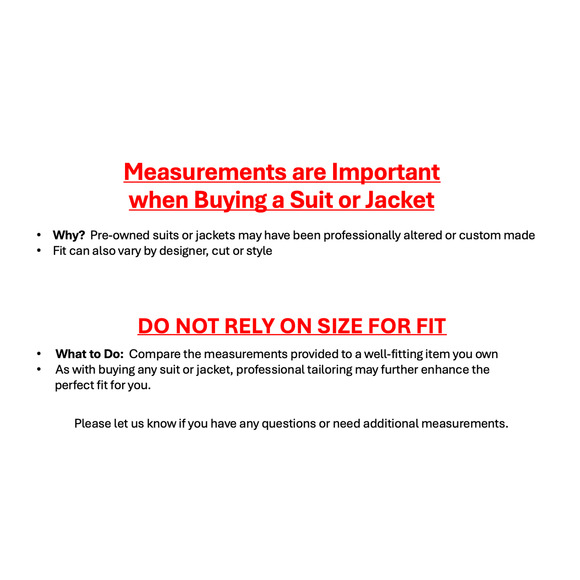 Measurements are Important
when Buying a Suit or Jacket

• Why? Pre-owned suits or jackets may have been professionally altered or custom made
• Fit can also vary by designer, cut or style

DO NOT RELY ON SIZE FOR FIT

• What to Do: Compare the measurements provided to a well-fitting item you own
• As with buying any suit or jacket, professional tailoring may further enhance the perfect fit for you.

Please let us know if you have any questions or need additional measurements.